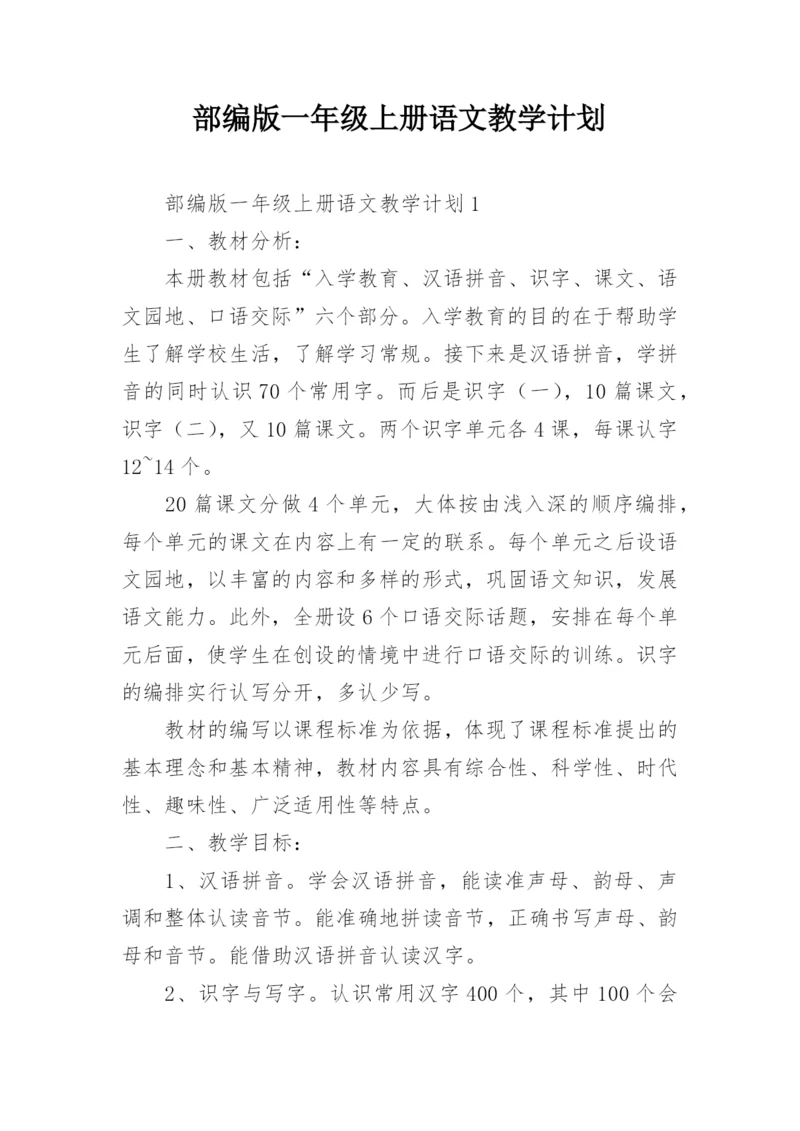 部编版一年级上册语文教学计划

部编版一年级上册语文教学计划1

一、教材分析：

本册教材包括“入学教育、汉语拼音、识字、课文、语文园地、口语交际”六个部分。入学教育的目的在于帮助学生了解学校生活，了解学习常规。接下来是汉语拼音，学拼音的同时认识70个常用字。而后是识字（一），10篇课文，识字（二），又10篇课文。两个识字单元各4课，每课认字12~14个。

20篇课文分做4个单元，大体按由浅入深的顺序编排，每个单元的课文在内容上有一定的联系。每个单元之后设语文园地，以丰富的内容和多样的形式，巩固语文知识，发展语文能力。此外，全册设6个口语交际话题，安排在每个单元后面，使学生在创设的情境中进行口语交际的训练。识字的编排实行认写分开，多认少写。

教材的编写以课程标准为依据，体现了课程标准提出的基本理念和基本精神，教材内容具有综合性、科学性、时代性、趣味性、广泛适用性等特点。

二、教学目标：

1、汉语拼音。学会汉语拼音，能读准声母、韵母、声调和整体认读音节。能准确地拼读音节，正确书写声母、韵母和音节。能借助汉语拼音认读汉字。

2、识字与写字。认识常用汉字400个，其中100个会